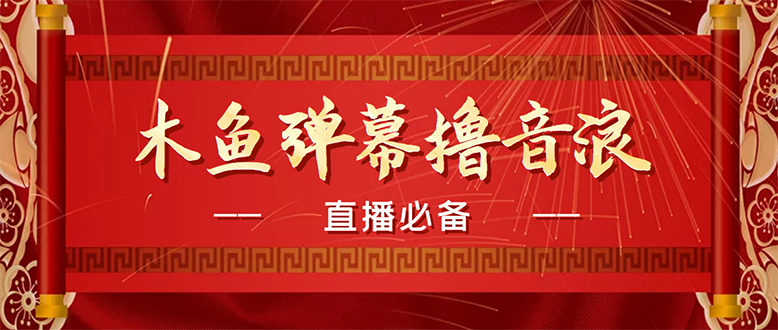 木鱼弹幕撸音浪

—— 直播必备 ——